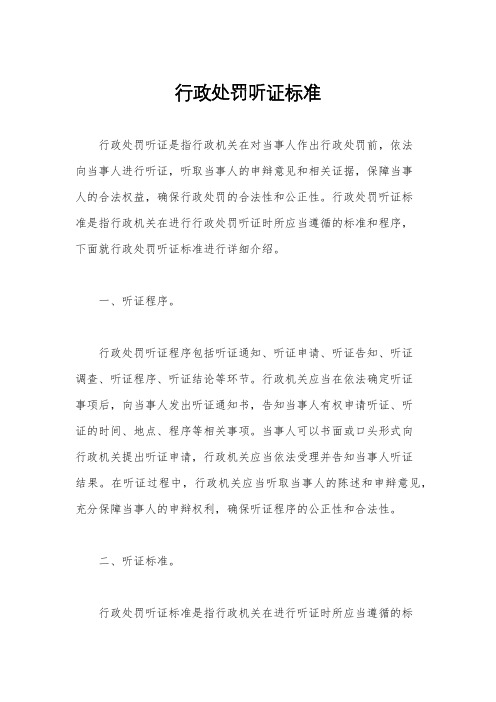 行政处罚听证标准

行政处罚听证是指行政机关在对当事人作出行政处罚前，依法向当事人进行听证，听取当事人的申辩意见和相关证据，保障当事人的合法权益，确保行政处罚的合法性和公正性。行政处罚听证标准是指行政机关在进行行政处罚听证时所应当遵循的标准和程序，下面就行政处罚听证标准进行详细介绍。

一、听证程序。

行政处罚听证程序包括听证通知、听证申请、听证告知、听证调查、听证程序、听证结论等环节。行政机关应当在依法确定听证事项后，向当事人发出听证通知书，告知当事人有权申请听证、听证的时间、地点、程序等相关事项。当事人可以书面或口头形式向行政机关提出听证申请，行政机关应当依法受理并告知当事人听证结果。在听证过程中，行政机关应当听取当事人的陈述和申辩意见，充分保障当事人的申辩权利，确保听证程序的公正性和合法性。

二、听证标准。

行政处罚听证标准是指行政机关在进行听证时所应当遵循的标